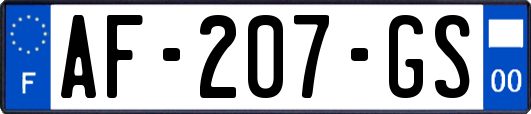 F
AF-207-GS
00